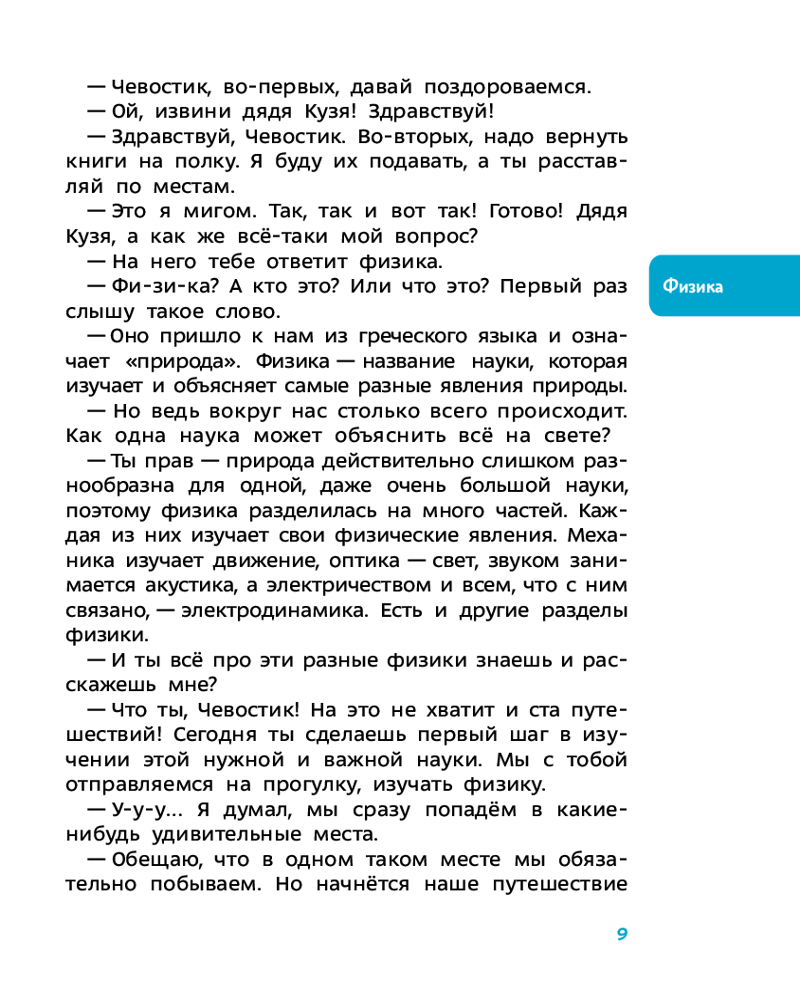 — Чевостик, во-первых, давай поздороваемся.

— Ой, извини дядя Кузя! Здравствуй!

— Здравствуй, Чевостик. Во-вторых, надо вернуть книги на полку. Я буду их подавать, а ты расставляй по местам.

— Это я мигом. Так, так и вот так! Готово! Дядя Кузя, а как же всё-таки мой вопрос?

— На него тебе ответит физика.

— Фи-зи-ка? А кто это? Или что это? Первый раз слышу такое слово.

— Оно пришло к нам из греческого языка и означает «природа». Физика — название науки, которая изучает и объясняет самые разные явления природы.

— Но ведь вокруг нас столько всего происходит. Как одна наука может объяснить всё на свете?

— Ты прав — природа действительно слишком разнообразна для одной, даже очень большой науки, поэтому физика разделилась на много частей. Каждая из них изучает свои физические явления. Механика изучает движение, оптика — свет, звуком занимается акустика, а электричеством и всем, что с ним связано, — электродинамика. Есть и другие разделы физики.

— И ты всё про эти разные физики знаешь и расскажешь мне?

— Что ты, Чевостик! На это не хватит и ста путешествий! Сегодня ты сделаешь первый шаг в изучении этой нужной и важной науки. Мы с тобой отправляемся на прогулку, изучать физику.

— У-у-у... Я думал, мы сразу попадём в какие-нибудь удивительные места.

— Обещаю, что в одном таком месте мы обязательно побываем. Но начнётся наше путешествие

Физика

9